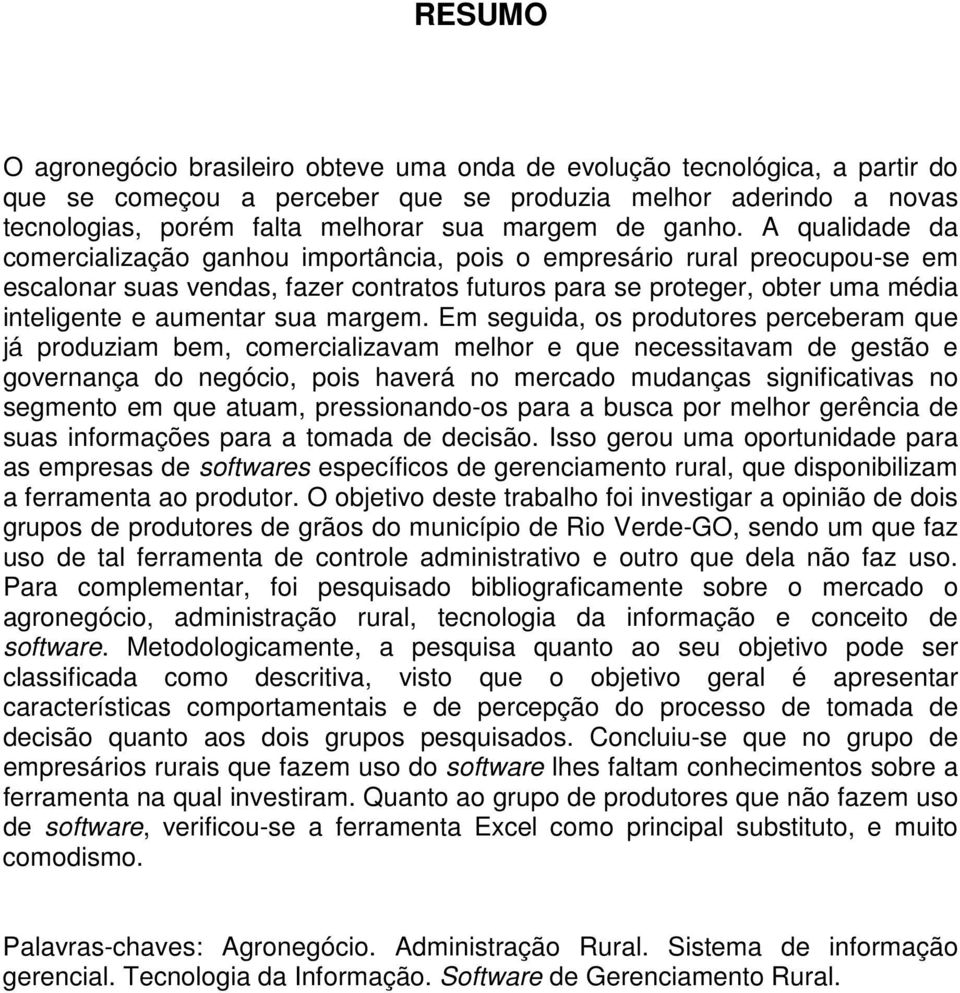 RESUMO

O agronegócio brasileiro obteve uma onda de evolução tecnológica, a partir do que se começou a perceber que se produzia melhor aderindo a novas tecnologias, porém falta melhorar sua margem de ganho. A qualidade da comercialização ganhou importância, pois o empresário rural preocupou-se em escalonar suas vendas, fazer contratos futuros para se proteger, obter uma média inteligente e aumentar sua margem. Em seguida, os produtores perceberam que já produziam bem, comercializavam melhor e que necessitavam de gestão e governança do negócio, pois haverá no mercado mudanças significativas no segmento em que atuam, pressionando-os para a busca por melhor gerência de suas informações para a tomada de decisão. Isso gerou uma oportunidade para as empresas de softwares específicos de gerenciamento rural, que disponibilizam a ferramenta ao produtor. O objetivo deste trabalho foi investigar a opinião de dois grupos de produtores de grãos do município de Rio Verde-GO, sendo um que faz uso de tal ferramenta de controle administrativo e outro que dela não faz uso. Para complementar, foi pesquisado bibliograficamente sobre o mercado o agronegócio, administração rural, tecnologia da informação e conceito de software. Metodologicamente, a pesquisa quanto ao seu objetivo pode ser classificada como descritiva, visto que o objetivo geral é apresentar características comportamentais e de percepção do processo de tomada de decisão quanto aos dois grupos pesquisados. Concluiu-se que no grupo de empresários rurais que fazem uso do software lhes faltam conhecimentos sobre a ferramenta na qual investiram. Quanto ao grupo de produtores que não fazem uso de software, verificou-se a ferramenta Excel como principal substituto, e muito comodismo.

Palavras-chaves: Agronegócio. Administração Rural. Sistema de informação gerencial. Tecnologia da Informação. Software de Gerenciamento Rural.